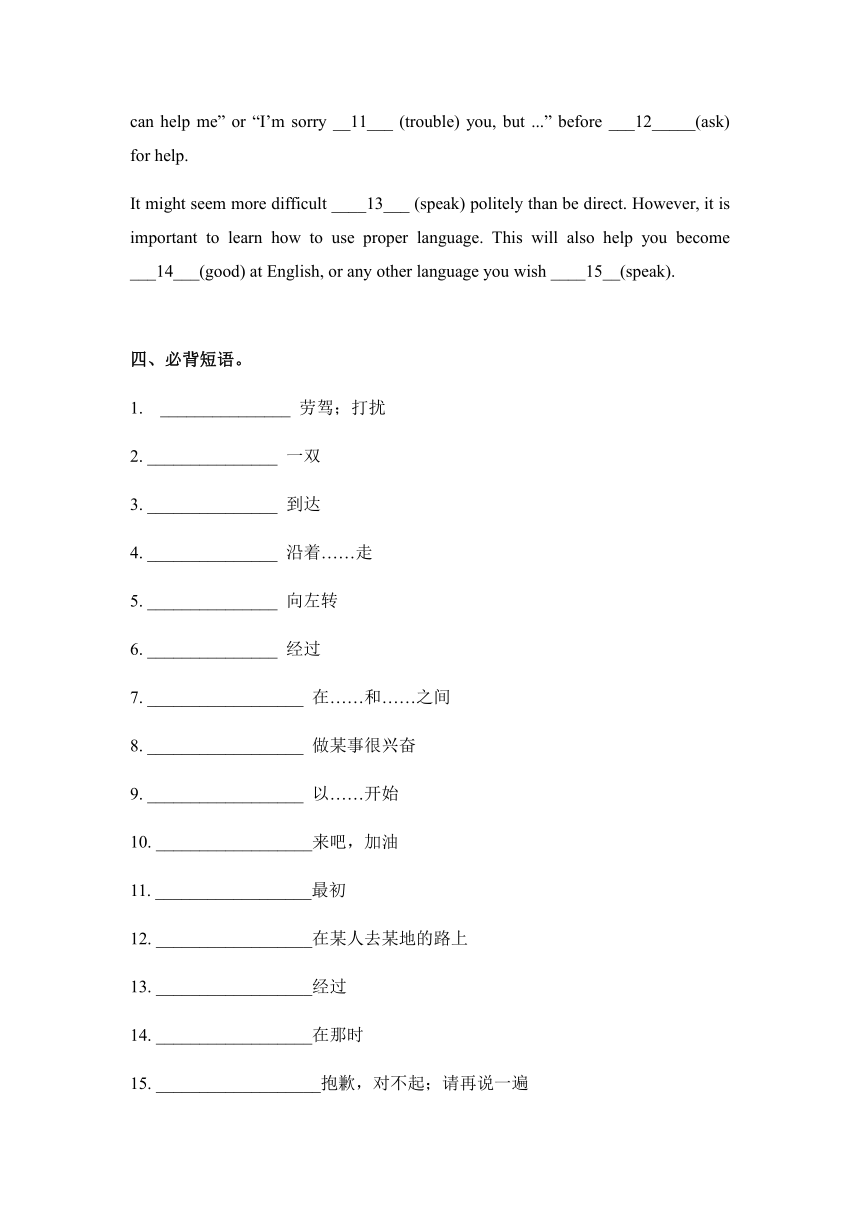 can help me” or “I’m sorry __11___ (trouble) you, but ...” before ___12_____(ask) for help.

It might seem more difficult ____13___ (speak) politely than be direct. However, it is important to learn how to use proper language. This will also help you become ___14___(good) at English, or any other language you wish ____15__(speak).

四、必背短语。

1. _______________ 劳驾；打扰

2. _______________ 一双

3. _______________ 到达

4. _______________ 沿着……走

5. _______________ 向左转

6. _______________ 经过

7. __________________ 在……和……之间

8. __________________ 做某事很兴奋

9. __________________ 以……开始

10. __________________来吧，加油

11. __________________最初

12. __________________在某人去某地的路上

13. __________________经过

14. __________________在那时

15. ___________________抱歉，对不起；请再说一遍